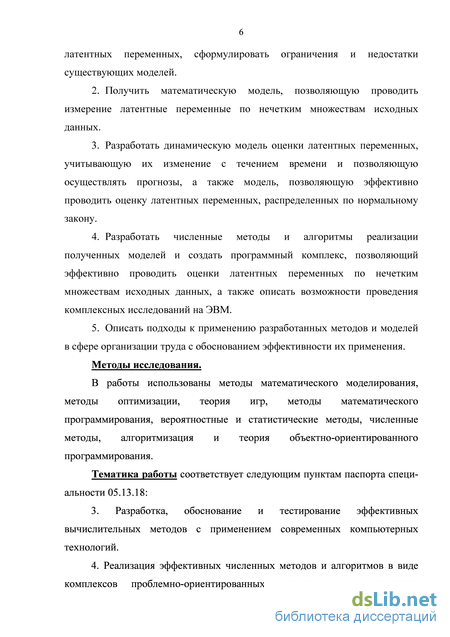 6

латентных переменных, сформулировать ограничения и недостатки существующих моделей.

2. Получить математическую модель, позволяющую проводить измерение латентные переменные по нечетким множествам исходных данных.

3. Разработать динамическую модель оценки латентных переменных, учитывающую их изменение с течением времени и позволяющую осуществлять прогнозы, а также модель, позволяющую эффективно проводить оценку латентных переменных, распределенных по нормальному закону.

4. Разработать численные методы и алгоритмы реализации полученных моделей и создать программный комплекс, позволяющий эффективно проводить оценки латентных переменных по нечетким множествам исходных данных, а также описать возможности проведения комплексных исследований на ЭВМ.

5. Описать подходы к применению разработанных методов и моделей в сфере организации труда с обоснованием эффективности их применения.

Методы исследования.

В работы использованы методы математического моделирования, методы оптимизации, теория игр, методы математического программирования, вероятностные и статистические методы, численные методы, алгоритмизация и теория объектно-ориентированного программирования.

Тематика работы соответствует следующим пунктам паспорта специальности 05.13.18:

3. Разработка, обоснование и тестирование эффективных вычислительных методов с применением современных компьютерных технологий.

4. Реализация эффективных численных методов и алгоритмов в виде комплексов проблемно-ориентированных

dsLib.net
библиотека диссертаций